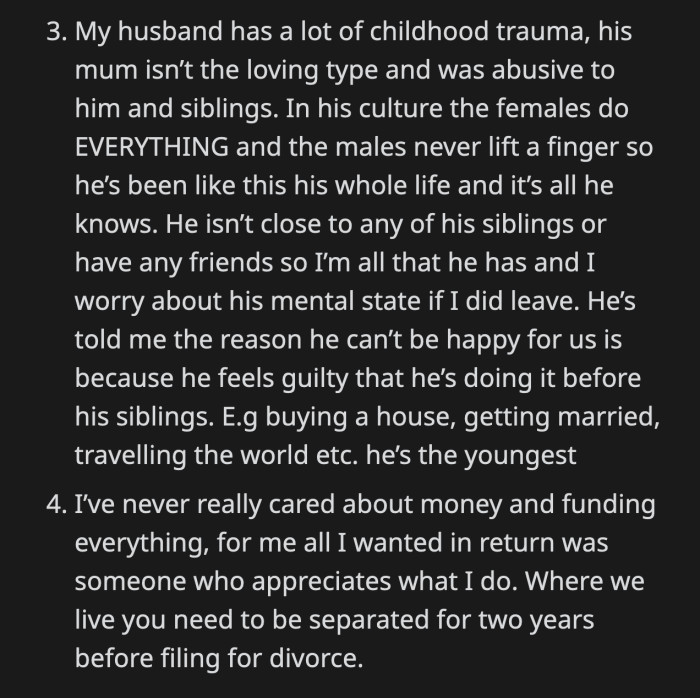 3. My husband has a lot of childhood trauma, his mum isn't the loving type and was abusive to him and siblings. In his culture the females do EVERYTHING and the males never lift a finger so he's been like this his whole life and it's all he knows. He isn't close to any of his siblings or have any friends so I'm all that he has and I worry about his mental state if I did leave. He's told me the reason he can't be happy for us is because he feels guilty that he's doing it before his siblings. E.g buying a house, getting married, travelling the world etc. he's the youngest

4. I've never really cared about money and funding everything, for me all I wanted in return was someone who appreciates what I do. Where we live you need to be separated for two years before filing for divorce.